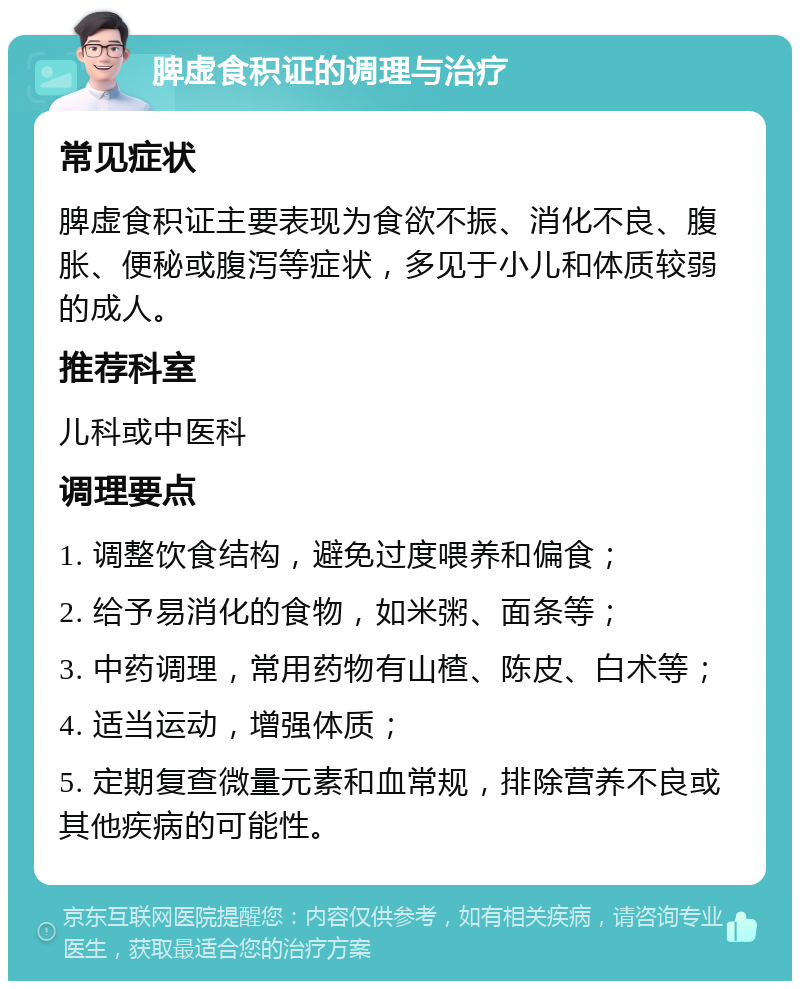 脾虚食积证的调理与治疗

常见症状

脾虚食积证主要表现为食欲不振、消化不良、腹胀、便秘或腹泻等症状，多见于小儿和体质较弱的成人。

推荐科室

儿科或中医科

调理要点

1. 调整饮食结构，避免过度喂养和偏食；

2. 给予易消化的食物，如米粥、面条等；

3. 中药调理，常用药物有山楂、陈皮、白术等；

4. 适当运动，增强体质；

5. 定期复查微量元素和血常规，排除营养不良或其他疾病的可能性。

京东互联网医院提醒您：内容仅供参考，如有相关疾病，请咨询专业医生，获取最适合您的治疗方案